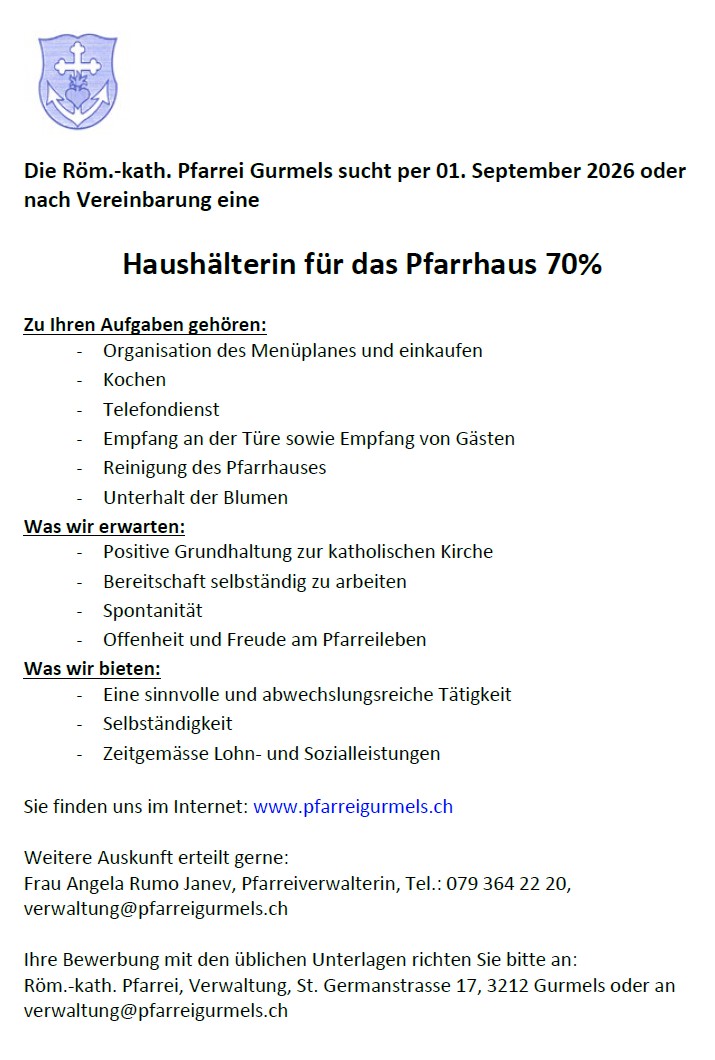 Die Röm.-kath. Pfarrei Gurmels sucht per 01. September 2026 oder nach Vereinbarung eine

Haushälterin für das Pfarrhaus 70%

Zu Ihren Aufgaben gehören:
- Organisation des Menüplanes und einkaufen
- Kochen
- Telefondienst
- Empfang an der Türe sowie Empfang von Gästen
- Reinigung des Pfarrhauses
- Unterhalt der Blumen

Was wir erwarten:
- Positive Grundhaltung zur katholischen Kirche
- Bereitschaft selbständig zu arbeiten
- Spontanität
- Offenheit und Freude am Pfarreileben

Was wir bieten:
- Eine sinnvolle und abwechslungsreiche Tätigkeit
- Selbständigkeit
- Zeitgemässe Lohn- und Sozialleistungen

Sie finden uns im Internet: www.pfarreigurmels.ch

Weitere Auskunft erteilt gerne:
Frau Angela Rumo Janev, Pfarreiverwalterin, Tel.: 079 364 22 20, verwaltung@pfarreigurmels.ch

Ihre Bewerbung mit den üblichen Unterlagen richten Sie bitte an:
Röm.-kath. Pfarrei, Verwaltung, St. Germanstrasse 17, 3212 Gurmels oder an verwaltung@pfarreigurmels.ch